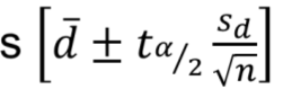 s $\left[\bar{d} \pm t_{\alpha/2} \frac{s_d}{\sqrt{n}}\right]$